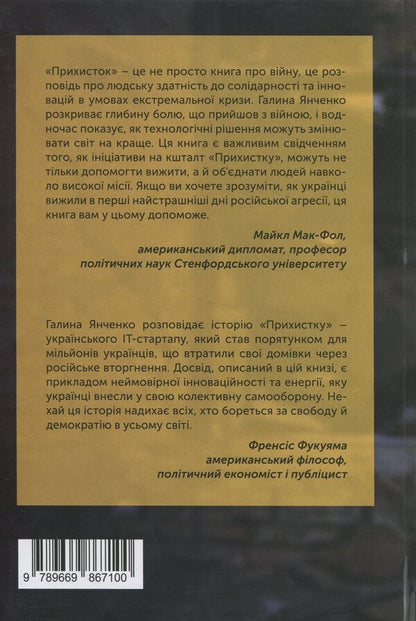 «Прихисток» – це не просто книга про війну, це розповідь про людську здатність до солідарності та інновацій в умовах екстремальної кризи. Галина Янченко розкриває глибину болю, що прийшов з війною, і водночас показує, як технологічні рішення можуть змінювати світ на краще. Ця книга є важливим свідченням того, як ініціативи на кшталт «Прихистку», можуть не тільки допомогти вижити, а й об'єднати людей навколо високої місії. Якщо ви хочете зрозуміти, як українці вижили в перші найстрашніші дні російської агресії, ця книга вам у цьому допоможе.

Майкл Мак-Фол,
американський дипломат, професор
політичних наук Стенфордського університету

Галина Янченко розповідає історію «Прихистку» – українського IT-стартапу, який став порятунком для мільйонів українців, що втратили свої домівки через російське вторгнення. Досвід, описаний в цій книзі, є прикладом неймовірної інноваційності та енергії, яку українці внесли у свою колективну самооборону. Нехай ця історія надихає всіх, хто бореться за свободу й демократію в усьому світі.

Френсіс Фукуяма
американський філософ,
політичний економіст і публіцист

9 789669 867100